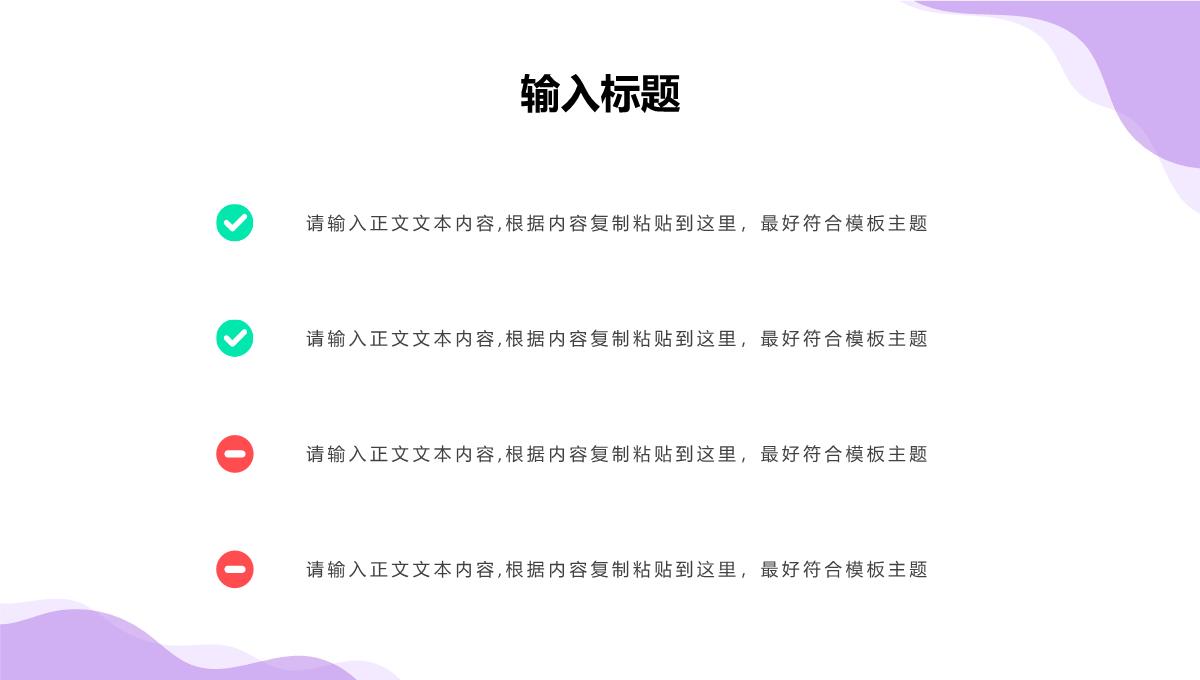 输入标题

请输入正文文本内容,根据内容复制粘贴到这里，最好符合模板主题

请输入正文文本内容,根据内容复制粘贴到这里，最好符合模板主题

请输入正文文本内容,根据内容复制粘贴到这里，最好符合模板主题

请输入正文文本内容,根据内容复制粘贴到这里，最好符合模板主题